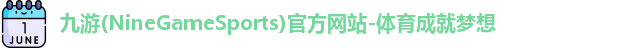 1
JUNE

九游(NineGameSports)官方网站-体育成就梦想